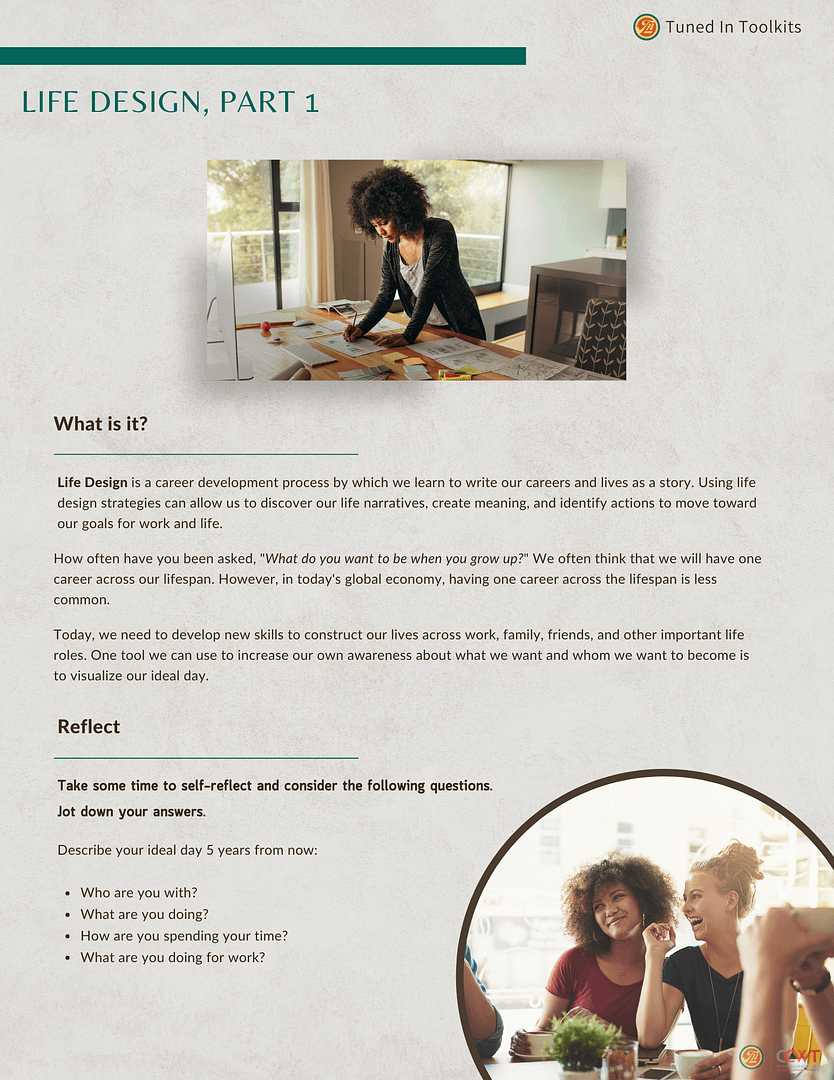 Tuned In Toolkits

LIFE DESIGN, PART 1

What is it?

Life Design is a career development process by which we learn to write our careers and lives as a story. Using life design strategies can allow us to discover our life narratives, create meaning, and identify actions to move toward our goals for work and life.

How often have you been asked, "What do you want to be when you grow up?" We often think that we will have one career across our lifespan. However, in today's global economy, having one career across the lifespan is less common.

Today, we need to develop new skills to construct our lives across work, family, friends, and other important life roles. One tool we can use to increase our own awareness about what we want and whom we want to become is to visualize our ideal day.

Reflect

Take some time to self-reflect and consider the following questions.
Jot down your answers.

Describe your ideal day 5 years from now:

• Who are you with?
• What are you doing?
• How are you spending your time?
• What are you doing for work?